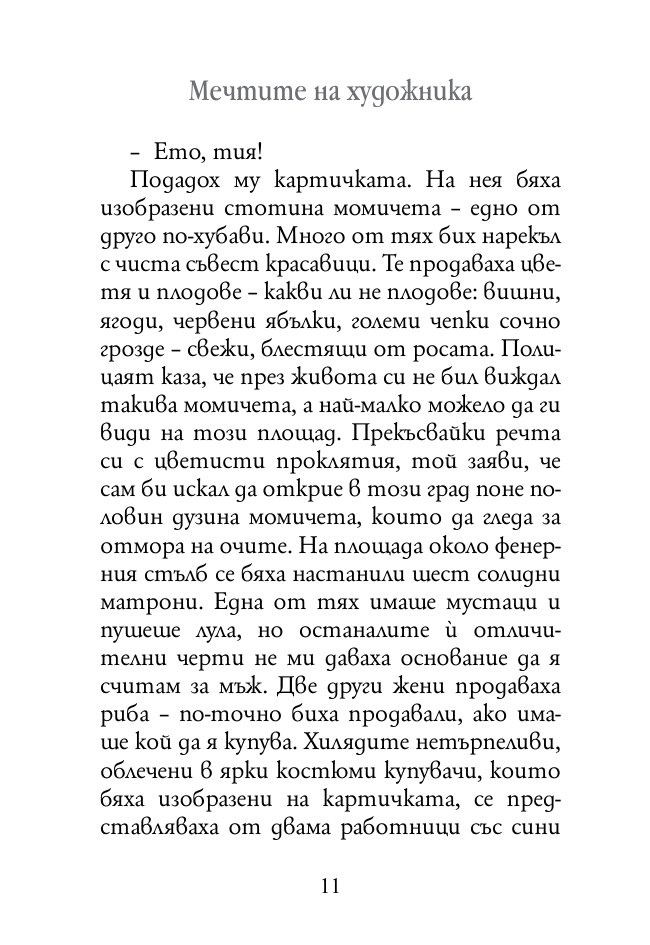 Мечтите на художника

– Ето, тия!

Подадох му картичката. На нея бяха изобразени стотина момичета – едно от друго по-хубави. Много от тях бих нарекъл с чиста съвест красавици. Те продаваха цветя и плодове – какви ли не плодове: вишни, ягоди, червени ябълки, големи чепки сочно грозде – свежи, блестящи от росата. Полицаят каза, че през живота си не бил виждал такива момичета, а най-малко можело да ги види на този площад. Прекъсвайки речта си с цветисти проклятия, той заяви, че сам би искал да открие в този град поне половин дузина момичета, които да гледа за отмора на очите. На площада около фенерния стълб се бяха настанили шест солидни матрони. Една от тях имаше мустаци и пушеше лула, но останалите ѝ отличителни черти не ми даваха основание да я считам за мъж. Две други жени продаваха риба – по-точно биха продавали, ако имаше кой да я купува. Хилядите нетърпеливи, облечени в ярки костюми купувачи, които бяха изобразени на картичката, се представляваха от двама работници със сини

11